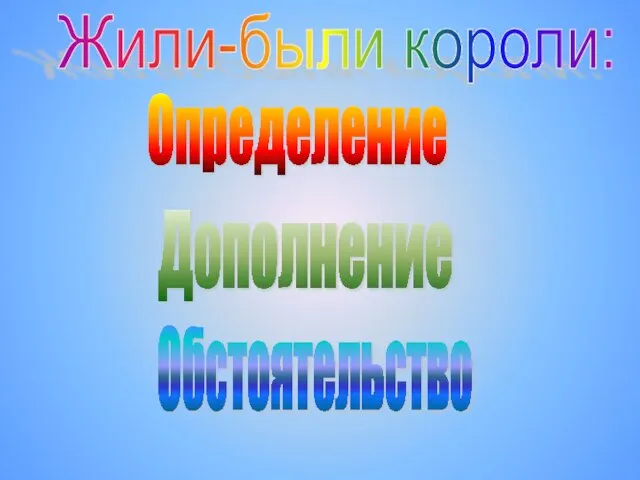 Жили-были короли:

Определение

Дополнение

Обстоятельство